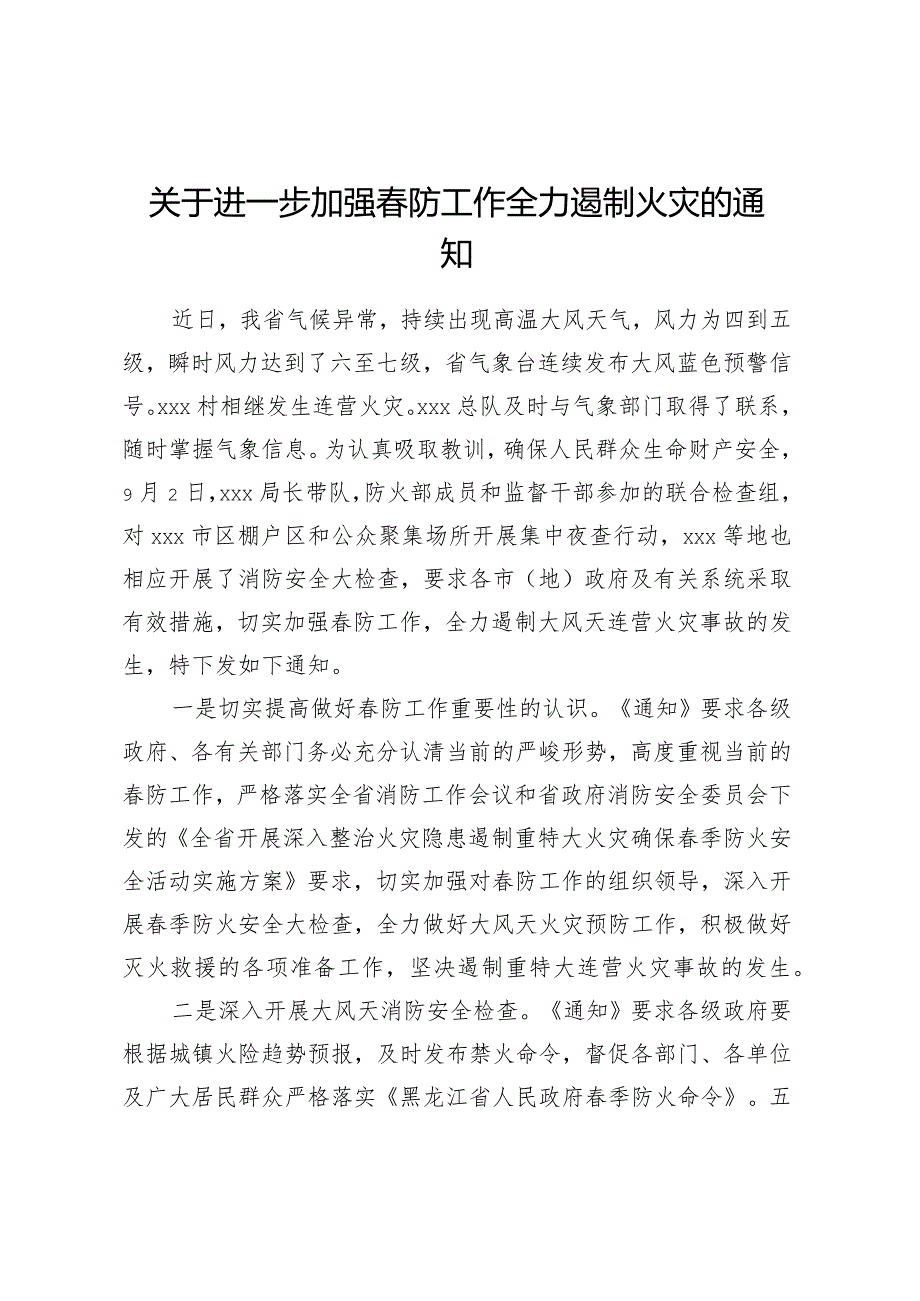 关于进一步加强春防工作全力遏制火灾的通知

近日，我省气候异常，持续出现高温大风天气，风力为四到五级，瞬时风力达到了六至七级，省气象台连续发布大风蓝色预警信号。xxx村相继发生连营火灾。xxx总队及时与气象部门取得了联系，随时掌握气象信息。为认真吸取教训，确保人民群众生命财产安全，9月2日，xxx局长带队，防火部成员和监督干部参加的联合检查组，对xxx市区棚户区和公众聚集场所开展集中夜查行动，xxx等地也相应开展了消防安全大检查，要求各市（地）政府及有关系统采取有效措施，切实加强春防工作，全力遏制大风天连营火灾事故的发生，特下发如下通知。

一是切实提高做好春防工作重要性的认识。《通知》要求各级政府、各有关部门务必充分认清当前的严峻形势，高度重视当前的春防工作，严格落实全省消防工作会议和省政府消防安全委员会下发的《全省开展深入整治火灾隐患遏制重特大火灾确保春季防火安全活动实施方案》要求，切实加强对春防工作的组织领导，深入开展春季防火安全大检查，全力做好大风天火灾预防工作，积极做好灭火救援的各项准备工作，坚决遏制重特大连营火灾事故的发生。

二是深入开展大风天消防安全检查。《通知》要求各级政府要根据城镇火险趋势预报，及时发布禁火命令，督促各部门、各单位及广大居民群众严格落实《黑龙江省人民政府春季防火命令》。五